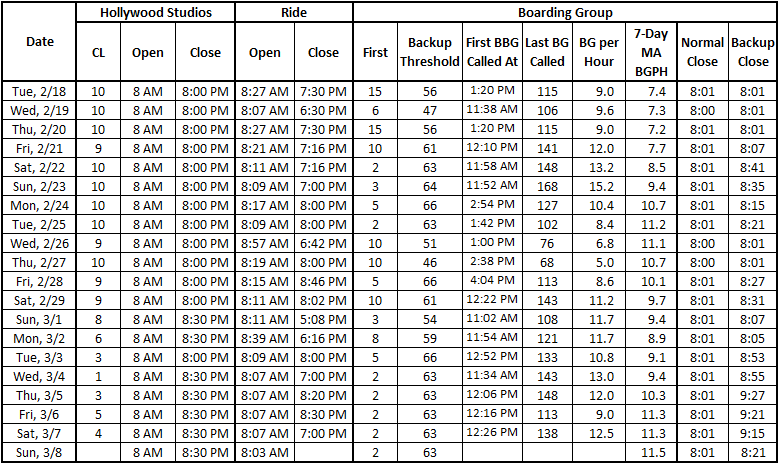 | Date | Hollywood Studios |  |  | Ride |  | Boarding Group |  |  |  |  |  |  |  |
|---|---|---|---|---|---|---|---|---|---|---|---|---|---|
|  | CL | Open | Close | Open | Close | First | Backup Threshold | First BBG Called At | Last BG Called | BG per Hour | 7-Day MA BGPH | Normal Close | Backup Close |
| Tue, 2/18 | 10 | 8 AM | 8:00 PM | 8:27 AM | 7:30 PM | 15 | 56 | 1:20 PM | 115 | 9.0 | 7.4 | 8:01 | 8:01 |
| Wed, 2/19 | 10 | 8 AM | 8:00 PM | 8:07 AM | 6:30 PM | 6 | 47 | 11:38 AM | 106 | 9.6 | 7.3 | 8:00 | 8:01 |
| Thu, 2/20 | 10 | 8 AM | 8:00 PM | 8:27 AM | 7:30 PM | 15 | 56 | 1:20 PM | 115 | 9.0 | 7.2 | 8:01 | 8:01 |
| Fri, 2/21 | 9 | 8 AM | 8:00 PM | 8:21 AM | 7:16 PM | 10 | 61 | 12:10 PM | 141 | 12.0 | 7.7 | 8:01 | 8:07 |
| Sat, 2/22 | 10 | 8 AM | 8:00 PM | 8:11 AM | 7:16 PM | 2 | 63 | 11:58 AM | 148 | 13.2 | 8.5 | 8:01 | 8:41 |
| Sun, 2/23 | 10 | 8 AM | 8:00 PM | 8:09 AM | 7:00 PM | 3 | 64 | 11:52 AM | 168 | 15.2 | 9.4 | 8:01 | 8:35 |
| Mon, 2/24 | 10 | 8 AM | 8:00 PM | 8:17 AM | 8:00 PM | 5 | 66 | 2:54 PM | 127 | 10.4 | 10.7 | 8:01 | 8:15 |
| Tue, 2/25 | 10 | 8 AM | 8:00 PM | 8:09 AM | 8:00 PM | 2 | 63 | 1:42 PM | 102 | 8.4 | 11.2 | 8:01 | 8:21 |
| Wed, 2/26 | 9 | 8 AM | 8:00 PM | 8:57 AM | 6:42 PM | 10 | 51 | 1:00 PM | 76 | 6.8 | 11.1 | 8:00 | 8:01 |
| Thu, 2/27 | 10 | 8 AM | 8:00 PM | 8:19 AM | 8:00 PM | 10 | 46 | 2:38 PM | 68 | 5.0 | 10.7 | 8:00 | 8:01 |
| Fri, 2/28 | 9 | 8 AM | 8:00 PM | 8:15 AM | 8:46 PM | 5 | 66 | 4:04 PM | 113 | 8.6 | 10.1 | 8:01 | 8:27 |
| Sat, 2/29 | 9 | 8 AM | 8:00 PM | 8:11 AM | 8:02 PM | 10 | 61 | 12:22 PM | 143 | 11.2 | 9.7 | 8:01 | 8:31 |
| Sun, 3/1 | 8 | 8 AM | 8:30 PM | 8:11 AM | 5:08 PM | 3 | 54 | 11:02 AM | 108 | 11.7 | 9.4 | 8:01 | 8:07 |
| Mon, 3/2 | 6 | 8 AM | 8:30 PM | 8:39 AM | 6:16 PM | 8 | 59 | 11:54 AM | 121 | 11.7 | 8.9 | 8:01 | 8:05 |
| Tue, 3/3 | 3 | 8 AM | 8:00 PM | 8:09 AM | 8:00 PM | 5 | 66 | 12:52 PM | 133 | 10.8 | 9.1 | 8:01 | 8:53 |
| Wed, 3/4 | 1 | 8 AM | 8:30 PM | 8:07 AM | 7:00 PM | 2 | 63 | 11:34 AM | 143 | 13.0 | 9.4 | 8:01 | 8:55 |
| Thu, 3/5 | 3 | 8 AM | 8:30 PM | 8:07 AM | 8:20 PM | 2 | 63 | 12:06 PM | 148 | 12.0 | 10.3 | 8:01 | 9:27 |
| Fri, 3/6 | 5 | 8 AM | 8:30 PM | 8:07 AM | 8:30 PM | 2 | 63 | 12:16 PM | 113 | 9.0 | 11.3 | 8:01 | 9:21 |
| Sat, 3/7 | 4 | 8 AM | 8:30 PM | 8:07 AM | 7:00 PM | 2 | 63 | 12:26 PM | 138 | 12.5 | 11.3 | 8:01 | 9:15 |
| Sun, 3/8 |  | 8 AM | 8:30 PM | 8:03 AM |  | 2 | 63 |  |  |  | 11.5 | 8:01 | 8:21 |